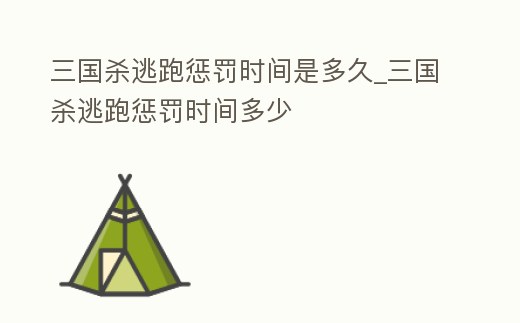 三国杀逃跑惩罚时间是多久_三国杀逃跑惩罚时间多少